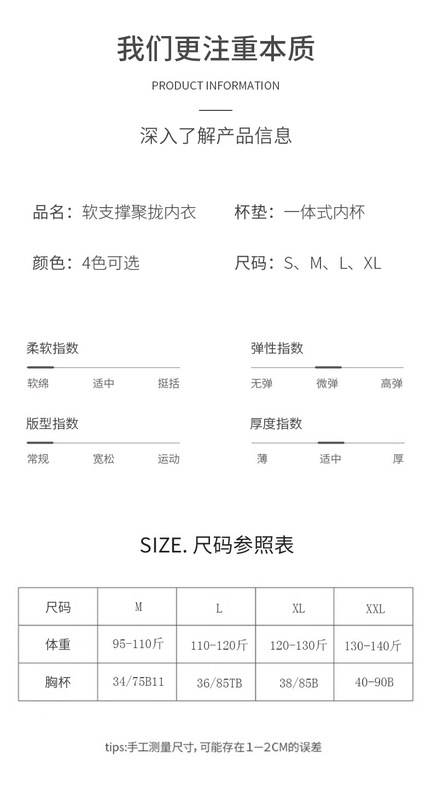 我们更注重本质

PRODUCT INFORMATION

深入了解产品信息

品名：软支撑聚拢内衣

杯垫：一体式内杯

颜色：4色可选

尺码：S、M、L、XL

柔软指数

软绵 适中 挺括

弹性指数

无弹 微弹 高弹

版型指数

常规 宽松 运动

厚度指数

薄 适中 厚

SIZE. 尺码参照表

| 尺码 | M | L | XL | XXL |
|---|---|---|---|---|
| 体重 | 95-110斤 | 110-120斤 | 120-130斤 | 130-140斤 |
| 胸杯 | 34/75B11 | 36/85TB | 38/85B | 40-90B |

tips:手工测量尺寸，可能存在1—2CM的误差